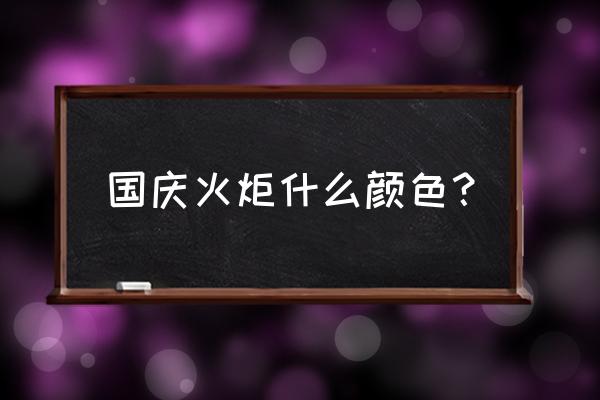 国庆火炬什么颜色？